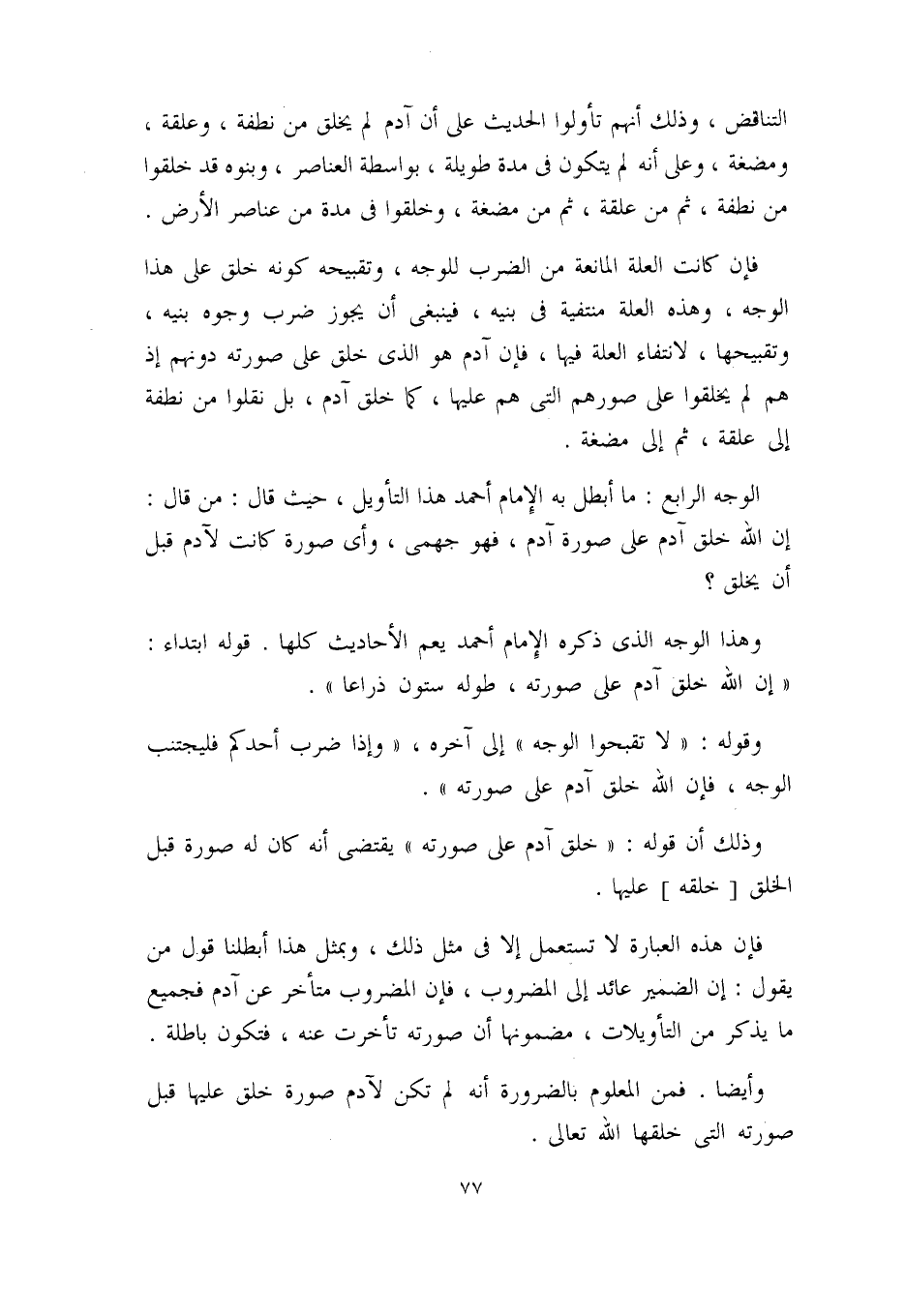 التناقض ، وذلك أنهم تأولوا الحديث على أن آدم لم يخلق من نطفة ، وعلقة ، ومضغة ، وعلى أنه لم يتكون فى مدة طويلة ، بواسطة العناصر ، وبنوه قد خلقوا من نطفة ، ثم من علقة ، ثم من مضغة ، وخلقوا فى مدة من عناصر الأرض .

فإن كانت العلة المانعة من الضرب للوجه ، وتقبيحه كونه خلق على هذا الوجه ، وهذه العلة منتفية فى بنيه ، فينبغى أن يجوز ضرب وجوه بنيه ، وتقبيحها ، لانتفاء العلة فيها ، فإن آدم هو الذى خلق على صورته دونهم إذ هم لم يخلقوا على صورهم التى هم عليها ، كما خلق آدم ، بل نقلوا من نطفة إلى علقة ، ثم إلى مضغة .

الوجه الرابع : ما أبطل به الإمام أحمد هذا التأويل ، حيث قال : من قال : إن الله خلق آدم على صورة آدم ، فهو جهمى ، وأى صورة كانت لآدم قبل أن يخلق ؟

وهذا الوجه الذى ذكره الإمام أحمد يعم الأحاديث كلها . قوله ابتداء : « إن الله خلق آدم على صورته ، طوله ستون ذراعا » .

وقوله : « لا تقبحوا الوجه » إلى آخره ، « وإذا ضرب أحدكم فليجتنب الوجه ، فإن الله خلق آدم على صورته » .

وذلك أن قوله : « خلق آدم على صورته » يقتضى أنه كان له صورة قبل الخلق [ خلقه ] عليها .

فإن هذه العبارة لا تستعمل إلا فى مثل ذلك ، وبمثل هذا أبطلنا قول من يقول : إن الضمير عائد إلى المضروب ، فإن المضروب متأخر عن آدم فجميع ما يذكر من التأويلات ، مضمونها أن صورته تأخرت عنه ، فتكون باطلة .

وأيضا . فمن المعلوم بالضرورة أنه لم تكن لآدم صورة خلق عليها قبل صورته التى خلقها الله تعالى .

٧٧